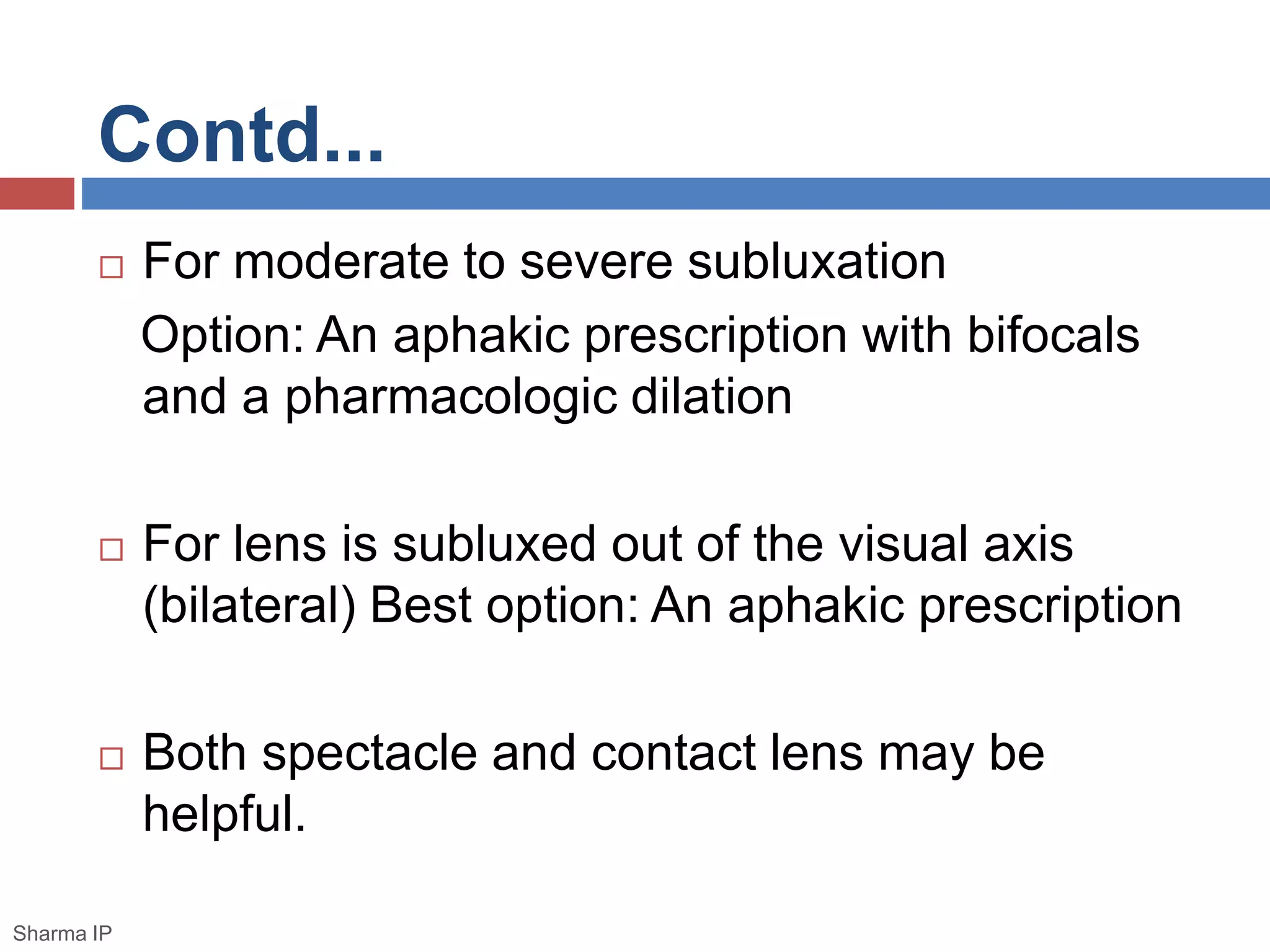 Contd...

□ For moderate to severe subluxation

Option: An aphakic prescription with bifocals and a pharmacologic dilation

□ For lens is subluxed out of the visual axis (bilateral) Best option: An aphakic prescription

□ Both spectacle and contact lens may be helpful.

Sharma IP